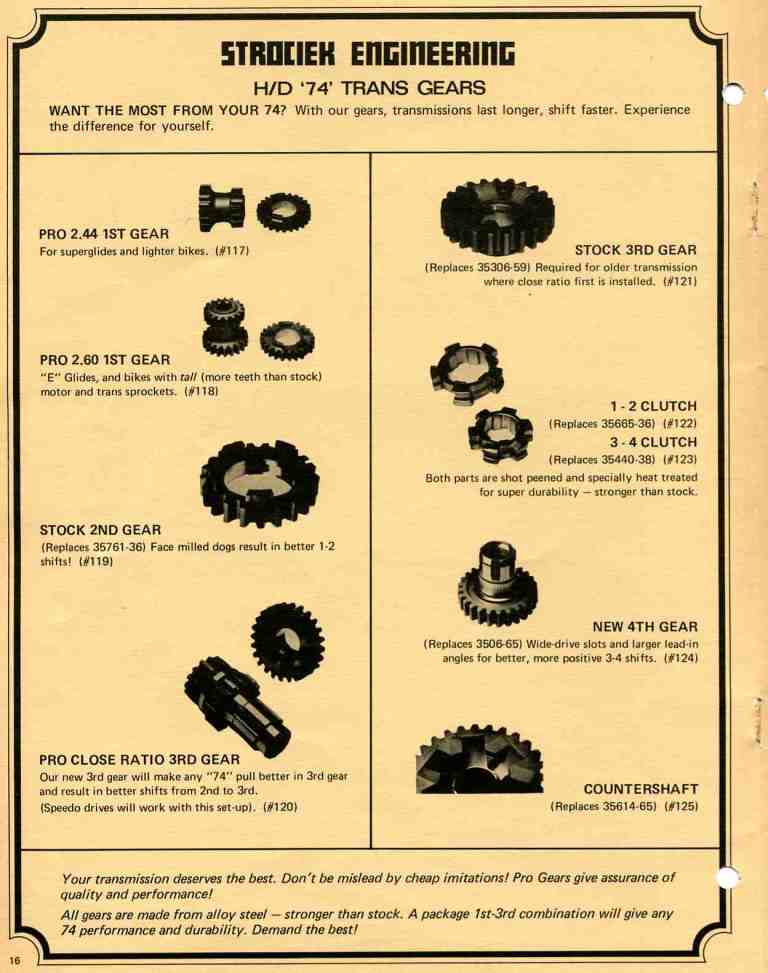 STROCIEK ENGINEERING

H/D '74' TRANS GEARS

WANT THE MOST FROM YOUR 74? With our gears, transmissions last longer, shift faster. Experience the difference for yourself.

PRO 2.44 1ST GEAR
For superglides and lighter bikes. (#117)

PRO 2.60 1ST GEAR
"E" Glides, and bikes with tall (more teeth than stock) motor and trans sprockets. (#118)

STOCK 2ND GEAR
(Replaces 35761-36) Face milled dogs result in better 1-2 shifts! (#119)

PRO CLOSE RATIO 3RD GEAR
Our new 3rd gear will make any "74" pull better in 3rd gear and result in better shifts from 2nd to 3rd.
(Speedo drives will work with this set-up). (#120)

STOCK 3RD GEAR
(Replaces 35306-59) Required for older transmission where close ratio first is installed. (#121)

1 - 2 CLUTCH
(Replaces 35665-36) (#122)
3 - 4 CLUTCH
(Replaces 35440-38) (#123)
Both parts are shot peened and specially heat treated for super durability — stronger than stock.

NEW 4TH GEAR
(Replaces 3506-65) Wide-drive slots and larger lead-in angles for better, more positive 3-4 shifts. (#124)

COUNTERSHAFT
(Replaces 35614-65) (#125)

Your transmission deserves the best. Don't be mislead by cheap imitations! Pro Gears give assurance of quality and performance!

All gears are made from alloy steel — stronger than stock. A package 1st-3rd combination will give any 74 performance and durability. Demand the best!

16